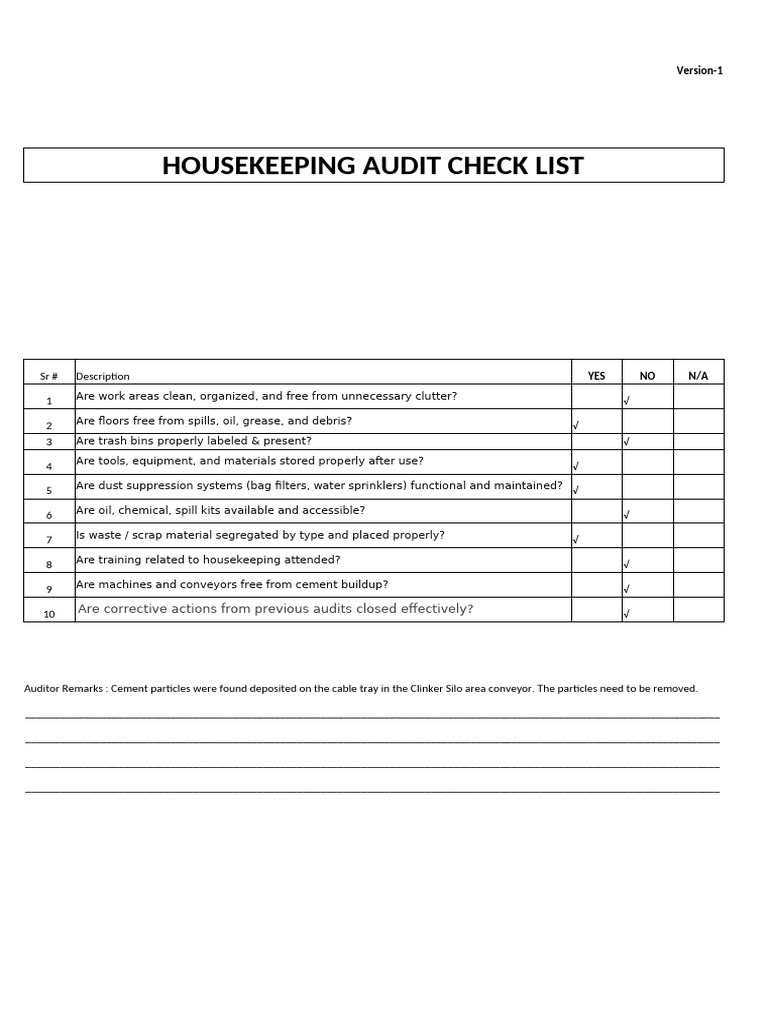 Version-1

HOUSEKEEPING AUDIT CHECK LIST

| Sr # | Description | YES | NO | N/A |
|---|---|---|---|---|
| 1 | Are work areas clean, organized, and free from unnecessary clutter? |  | √ |  |
| 2 | Are floors free from spills, oil, grease, and debris? | √ |  |  |
| 3 | Are trash bins properly labeled & present? |  | √ |  |
| 4 | Are tools, equipment, and materials stored properly after use? | √ |  |  |
| 5 | Are dust suppression systems (bag filters, water sprinklers) functional and maintained? | √ |  |  |
| 6 | Are oil, chemical, spill kits available and accessible? |  | √ |  |
| 7 | Is waste / scrap material segregated by type and placed properly? | √ |  |  |
| 8 | Are training related to housekeeping attended? |  | √ |  |
| 9 | Are machines and conveyors free from cement buildup? |  | √ |  |
| 10 | Are corrective actions from previous audits closed effectively? |  | √ |  |

Auditor Remarks : Cement particles were found deposited on the cable tray in the Clinker Silo area conveyor. The particles need to be removed.

____

____

____

____